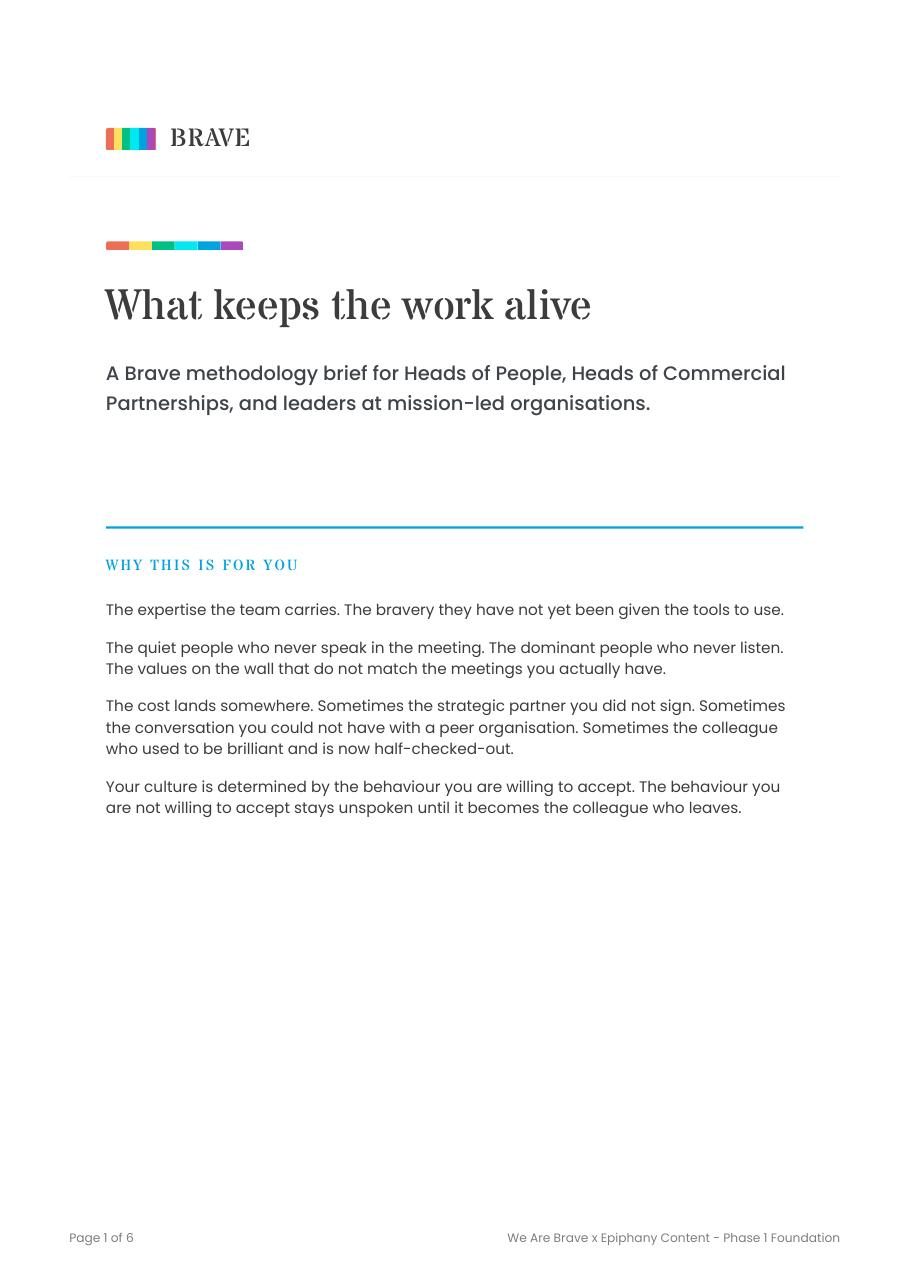 BRAVE

What keeps the work alive

A Brave methodology brief for Heads of People, Heads of Commercial Partnerships, and leaders at mission-led organisations.

WHY THIS IS FOR YOU

The expertise the team carries. The bravery they have not yet been given the tools to use.

The quiet people who never speak in the meeting. The dominant people who never listen. The values on the wall that do not match the meetings you actually have.

The cost lands somewhere. Sometimes the strategic partner you did not sign. Sometimes the conversation you could not have with a peer organisation. Sometimes the colleague who used to be brilliant and is now half-checked-out.

Your culture is determined by the behaviour you are willing to accept. The behaviour you are not willing to accept stays unspoken until it becomes the colleague who leaves.

Page 1 of 6

We Are Brave x Epiphany Content - Phase 1 Foundation